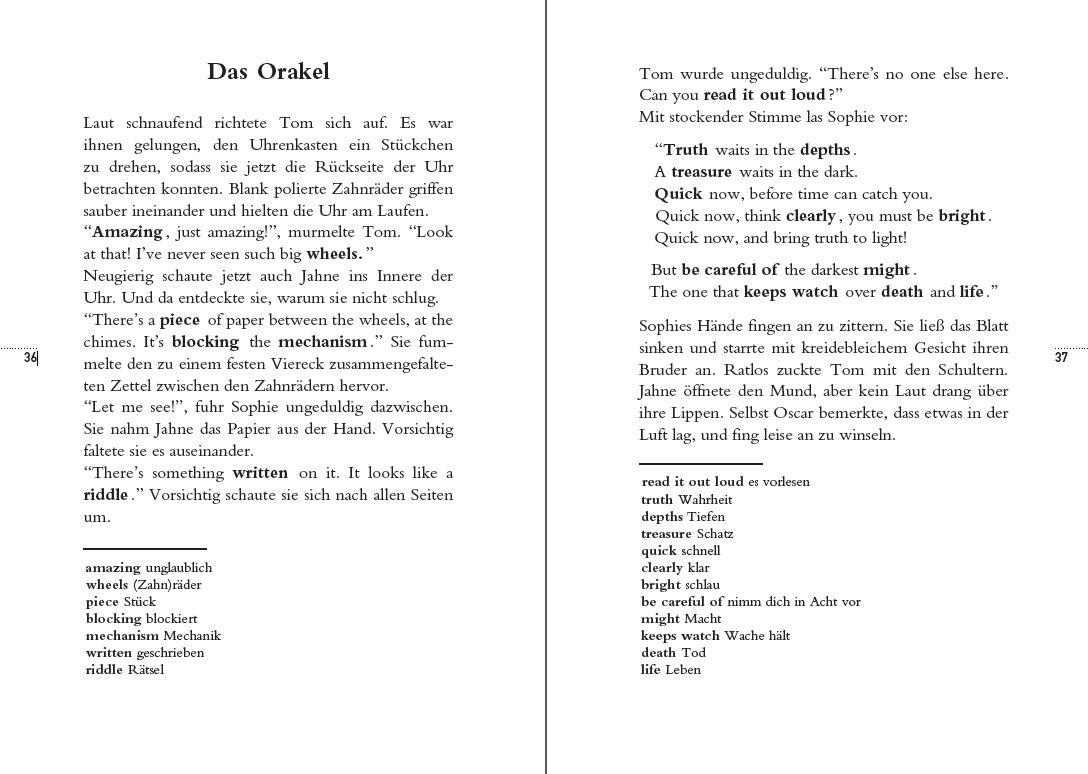 Das Orakel

Laut schnaufend richtete Tom sich auf. Es war ihnen gelungen, den Uhrenkasten ein Stückchen zu drehen, sodass sie jetzt die Rückseite der Uhr betrachten konnten. Blank polierte Zahnräder griffen sauber ineinander und hielten die Uhr am Laufen.
“Amazing, just amazing!”, murmelte Tom. “Look at that! I’ve never seen such big wheels.”
Neugierig schaute jetzt auch Jahne ins Innere der Uhr. Und da entdeckte sie, warum sie nicht schlug.
“There’s a piece of paper between the wheels, at the chimes. It’s blocking the mechanism.” Sie fummelte den zu einem festen Viereck zusammengefalteten Zettel zwischen den Zahnrädern hervor.
“Let me see!”, fuhr Sophie ungeduldig dazwischen. Sie nahm Jahne das Papier aus der Hand. Vorsichtig faltete sie es auseinander.
“There’s something written on it. It looks like a riddle.” Vorsichtig schaute sie sich nach allen Seiten um.

amazing unglaublich
wheels (Zahn)räder
piece Stück
blocking blockiert
mechanism Mechanik
written geschrieben
riddle Rätsel

36

Tom wurde ungeduldig. “There’s no one else here. Can you read it out loud?”
Mit stockender Stimme las Sophie vor:

“Truth waits in the depths.
A treasure waits in the dark.
Quick now, before time can catch you.
Quick now, think clearly, you must be bright.
Quick now, and bring truth to light!

But be careful of the darkest might.
The one that keeps watch over death and life.”

Sophies Hände fingen an zu zittern. Sie ließ das Blatt sinken und starrte mit kreidebleichem Gesicht ihren Bruder an. Ratlos zuckte Tom mit den Schultern. Jahne öffnete den Mund, aber kein Laut drang über ihre Lippen. Selbst Oscar bemerkte, dass etwas in der Luft lag, und fing leise an zu winseln.

read it out loud es vorlesen
truth Wahrheit
depths Tiefen
treasure Schatz
quick schnell
clearly klar
bright schlau
be careful of nimm dich in Acht vor
might Macht
keeps watch Wache hält
death Tod
life Leben

37